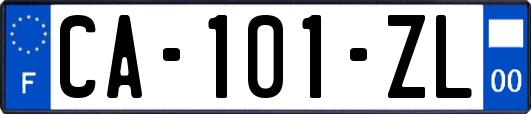 F
CA-101-ZL
00